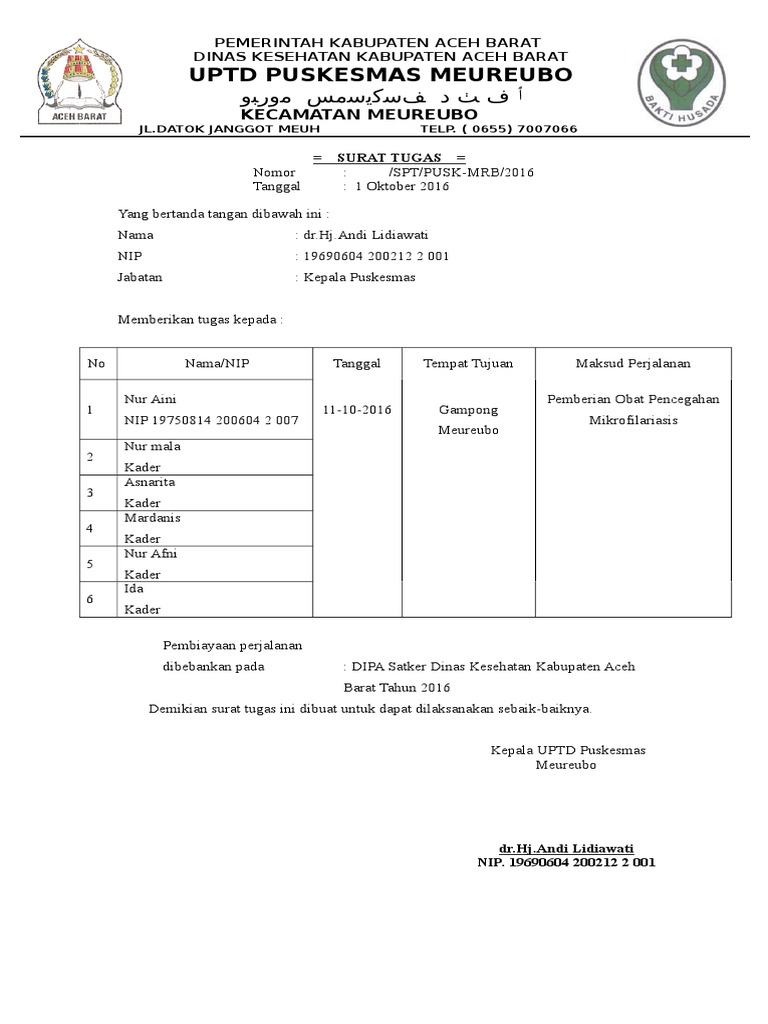 ACEH BARAT

PEMERINTAH KABUPATEN ACEH BARAT
DINAS KESEHATAN KABUPATEN ACEH BARAT
UPTD PUSKESMAS MEUREUBO
أ ف ت د فسكيسمس موريو
KECAMATAN MEUREUBO
JL.DATOK JANGGOT MEUH TELP. ( 0655) 7007066

BAKTI HUSADA

= SURAT TUGAS =
Nomor : /SPT/PUSK-MRB/2016
Tanggal : 1 Oktober 2016

Yang bertanda tangan dibawah ini :
Nama : dr.Hj.Andi Lidiawati
NIP : 19690604 200212 2 001
Jabatan : Kepala Puskesmas

Memberikan tugas kepada :

| No | Nama/NIP | Tanggal | Tempat Tujuan | Maksud Perjalanan |
|---|---|---|---|---|
| 1 | Nur Aini NIP 19750814 200604 2 007 | 11-10-2016 | Gampong Meureubo | Pemberian Obat Pencegahan Mikrofilariasis |
| 2 | Nur mala Kader | | | |
| 3 | Asnarita Kader | | | |
| 4 | Mardanis Kader | | | |
| 5 | Nur Afni Kader | | | |
| 6 | Ida Kader | | | |

Pembiayaan perjalanan
dibebankan pada : DIPA Satker Dinas Kesehatan Kabupaten Aceh Barat Tahun 2016

Demikian surat tugas ini dibuat untuk dapat dilaksanakan sebaik-baiknya.

Kepala UPTD Puskesmas
Meureubo

dr.Hj.Andi Lidiawati
NIP. 19690604 200212 2 001